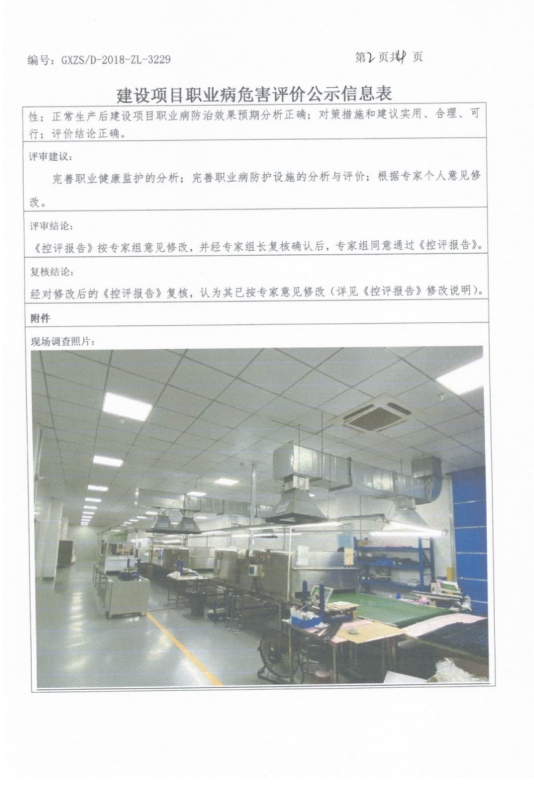 编号：GXZS/D-2018-ZL-3229

第2页共4页

建设项目职业病危害评价公示信息表

性；正常生产后建设项目职业病防治效果预期分析正确；对策措施和建议实用、合理、可行；评价结论正确。

评审建议：

完善职业健康监护的分析；完善职业病防护设施的分析与评价；根据专家个人意见修改。

评审结论：

《控评报告》按专家组意见修改，并经专家组长复核确认后，专家组同意通过《控评报告》。

复核结论：

经对修改后的《控评报告》复核，认为其已按专家意见修改（详见《控评报告》修改说明）。

附件

现场调查照片：